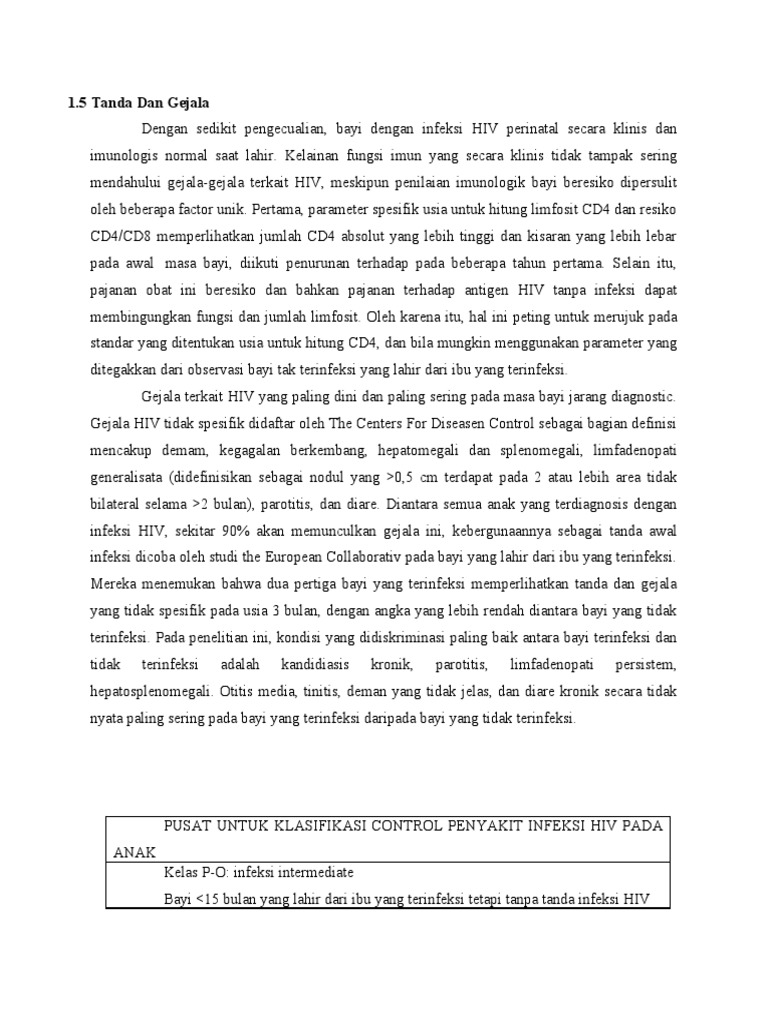 1.5 Tanda Dan Gejala

Dengan sedikit pengecualian, bayi dengan infeksi HIV perinatal secara klinis dan imunologis normal saat lahir. Kelainan fungsi imun yang secara klinis tidak tampak sering mendahului gejala-gejala terkait HIV, meskipun penilaian imunologik bayi beresiko dipersulit oleh beberapa factor unik. Pertama, parameter spesifik usia untuk hitung limfosit CD4 dan resiko CD4/CD8 memperlihatkan jumlah CD4 absolut yang lebih tinggi dan kisaran yang lebih lebar pada awal masa bayi, diikuti penurunan terhadap pada beberapa tahun pertama. Selain itu, pajanan obat ini beresiko dan bahkan pajanan terhadap antigen HIV tanpa infeksi dapat membingungkan fungsi dan jumlah limfosit. Oleh karena itu, hal ini peting untuk merujuk pada standar yang ditentukan usia untuk hitung CD4, dan bila mungkin menggunakan parameter yang ditegakkan dari observasi bayi tak terinfeksi yang lahir dari ibu yang terinfeksi.

Gejala terkait HIV yang paling dini dan paling sering pada masa bayi jarang diagnostic. Gejala HIV tidak spesifik didaftar oleh The Centers For Diseasen Control sebagai bagian definisi mencakup demam, kegagalan berkembang, hepatomegali dan splenomegali, limfadenopati generalisata (didefinisikan sebagai nodul yang >0,5 cm terdapat pada 2 atau lebih area tidak bilateral selama >2 bulan), parotitis, dan diare. Diantara semua anak yang terdiagnosis dengan infeksi HIV, sekitar 90% akan memunculkan gejala ini, kebergunaannya sebagai tanda awal infeksi dicoba oleh studi the European Collaborativ pada bayi yang lahir dari ibu yang terinfeksi. Mereka menemukan bahwa dua pertiga bayi yang terinfeksi memperlihatkan tanda dan gejala yang tidak spesifik pada usia 3 bulan, dengan angka yang lebih rendah diantara bayi yang tidak terinfeksi. Pada penelitian ini, kondisi yang didiskriminasi paling baik antara bayi terinfeksi dan tidak terinfeksi adalah kandidiasis kronik, parotitis, limfadenopati persistem, hepatosplenomegali. Otitis media, tinitis, deman yang tidak jelas, dan diare kronik secara tidak nyata paling sering pada bayi yang terinfeksi daripada bayi yang tidak terinfeksi.

| PUSAT UNTUK KLASIFIKASI CONTROL PENYAKIT INFEKSI HIV PADA ANAK |
|---|
| Kelas P-O: infeksi intermediate<br>Bayi <15 bulan yang lahir dari ibu yang terinfeksi tetapi tanpa tanda infeksi HIV |